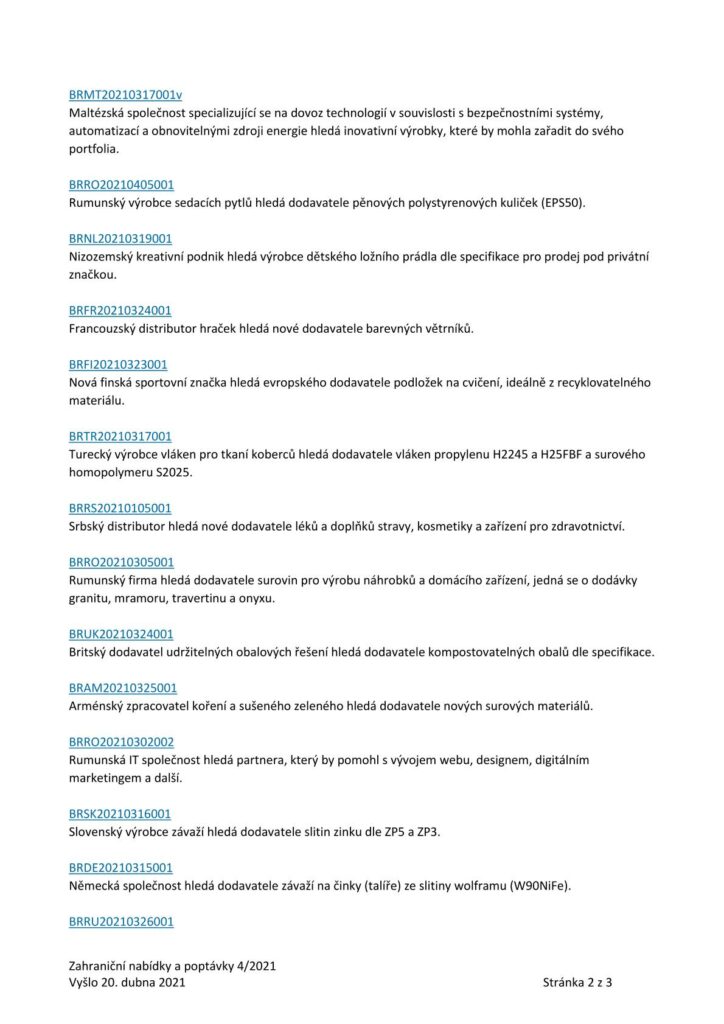 BRMT20210317001v
Maltézská společnost specializující se na dovoz technologií v souvislosti s bezpečnostními systémy, automatizací a obnovitelnými zdroji energie hledá inovativní výrobky, které by mohla zařadit do svého portfolia.

BRRO20210405001
Rumunský výrobce sedacích pytlů hledá dodavatele pěnových polystyrenových kuliček (EPS50).

BRNL20210319001
Nizozemský kreativní podnik hledá výrobce dětského ložního prádla dle specifikace pro prodej pod privátní značkou.

BRFR20210324001
Francouzský distributor hraček hledá nové dodavatele barevných větrníků.

BRFI20210323001
Nová finská sportovní značka hledá evropského dodavatele podložek na cvičení, ideálně z recyklovatelného materiálu.

BRTR20210317001
Turecký výrobce vláken pro tkaní koberců hledá dodavatele vláken propylenu H2245 a H25FBF a surového homopolymeru S2025.

BRRS20210105001
Srbský distributor hledá nové dodavatele léků a doplňků stravy, kosmetiky a zařízení pro zdravotnictví.

BRRO20210305001
Rumunský firma hledá dodavatele surovin pro výrobu náhrobků a domácího zařízení, jedná se o dodávky granitu, mramoru, travertinu a onyxu.

BRUK20210324001
Britský dodavatel udržitelných obalových řešení hledá dodavatele kompostovatelných obalů dle specifikace.

BRAM20210325001
Arménský zpracovatel koření a sušeného zeleného hledá dodavatele nových surových materiálů.

BRRO20210302002
Rumunská IT společnost hledá partnera, který by pomohl s vývojem webu, designem, digitálním marketingem a další.

BRSK20210316001
Slovenský výrobce závaží hledá dodavatele slitin zinku dle ZP5 a ZP3.

BRDE20210315001
Německá společnost hledá dodavatele závaží na činky (talíře) ze slitiny wolframu (W90NiFe).

BRRU20210326001

Zahraniční nabídky a poptávky 4/2021
Vyšlo 20. dubna 2021
Stránka 2 z 3